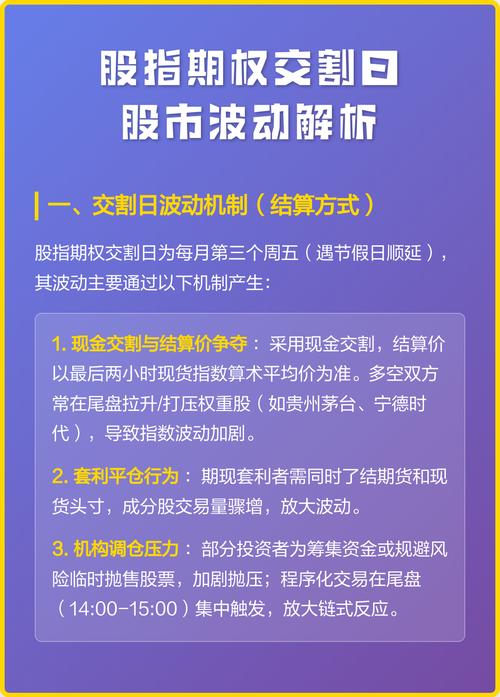 股指期权交割日
股市波动解析

一、交割日波动机制（结算方式）

股指期权交割日为每月第三个周五（遇节假日顺延），其波动主要通过以下机制产生：

1. 现金交割与结算价争夺：采用现金交割，结算价以最后两小时现货指数算术平均价为准。多空双方常在尾盘拉升/打压权重股（如贵州茅台、宁德时代），导致指数波动加剧。

2. 套利平仓行为：期现套利者需同时了结期货和现货头寸，成分股交易量骤增，放大波动。

3. 机构调仓压力：部分投资者为筹集资金或规避风险临时抛售股票，加剧抛压；程序化交易在尾盘（14:00-15:00）集中触发，放大链式反应。